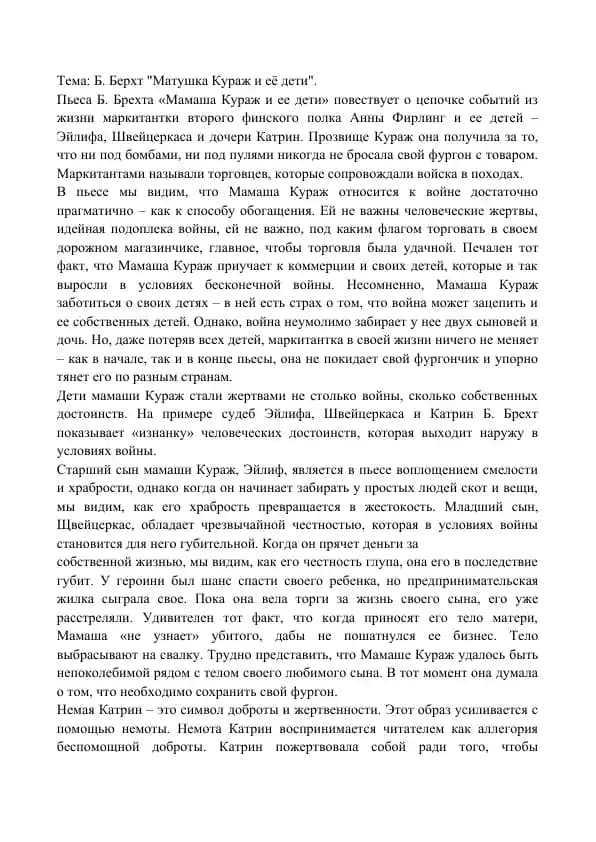 Тема: Б. Берхт "Матушка Кураж и её дети".
Пьеса Б. Брехта «Мамаша Кураж и ее дети» повествует о цепочке событий из жизни маркитантки второго финского полка Анны Фирлинг и ее детей – Эйлифа, Швейцеркаса и дочери Катрин. Прозвище Кураж она получила за то, что ни под бомбами, ни под пулями никогда не бросала свой фургон с товаром. Маркитантами называли торговцев, которые сопровождали войска в походах.
В пьесе мы видим, что Мамаша Кураж относится к войне достаточно прагматично – как к способу обогащения. Ей не важны человеческие жертвы, идейная подоплека войны, ей не важно, под каким флагом торговать в своем дорожном магазинчике, главное, чтобы торговля была удачной. Печален тот факт, что Мамаша Кураж приучает к коммерции и своих детей, которые и так выросли в условиях бесконечной войны. Несомненно, Мамаша Кураж заботиться о своих детях – в ней есть страх о том, что война может зацепить и ее собственных детей. Однако, война неумолимо забирает у нее двух сыновей и дочь. Но, даже потеряв всех детей, маркитантка в своей жизни ничего не меняет – как в начале, так и в конце пьесы, она не покидает свой фургончик и упорно тянет его по разным странам.
Дети мамаши Кураж стали жертвами не столько войны, сколько собственных достоинств. На примере судеб Эйлифа, Швейцеркаса и Катрин Б. Брехт показывает «изнанку» человеческих достоинств, которая выходит наружу в условиях войны.
Старший сын мамаши Кураж, Эйлиф, является в пьесе воплощением смелости и храбрости, однако когда он начинает забирать у простых людей скот и вещи, мы видим, как его храбрость превращается в жестокость. Младший сын, Щвейцеркас, обладает чрезвычайной честностью, которая в условиях войны становится для него губительной. Когда он прячет деньги за
собственной жизнью, мы видим, как его честность глупа, она его в последствие губит. У героини был шанс спасти своего ребенка, но предпринимательская жилка сыграла свое. Пока она вела торги за жизнь своего сына, его уже расстреляли. Удивителен тот факт, что когда приносят его тело матери, Мамаша «не узнает» убитого, дабы не пошатнулся ее бизнес. Тело выбрасывают на свалку. Трудно представить, что Мамаше Кураж удалось быть непоколебимой рядом с телом своего любимого сына. В тот момент она думала о том, что необходимо сохранить свой фургон.
Немая Катрин – это символ доброты и жертвенности. Этот образ усиливается с помощью немоты. Немота Катрин воспринимается читателем как аллегория беспомощной доброты. Катрин пожертвовала собой ради того, чтобы